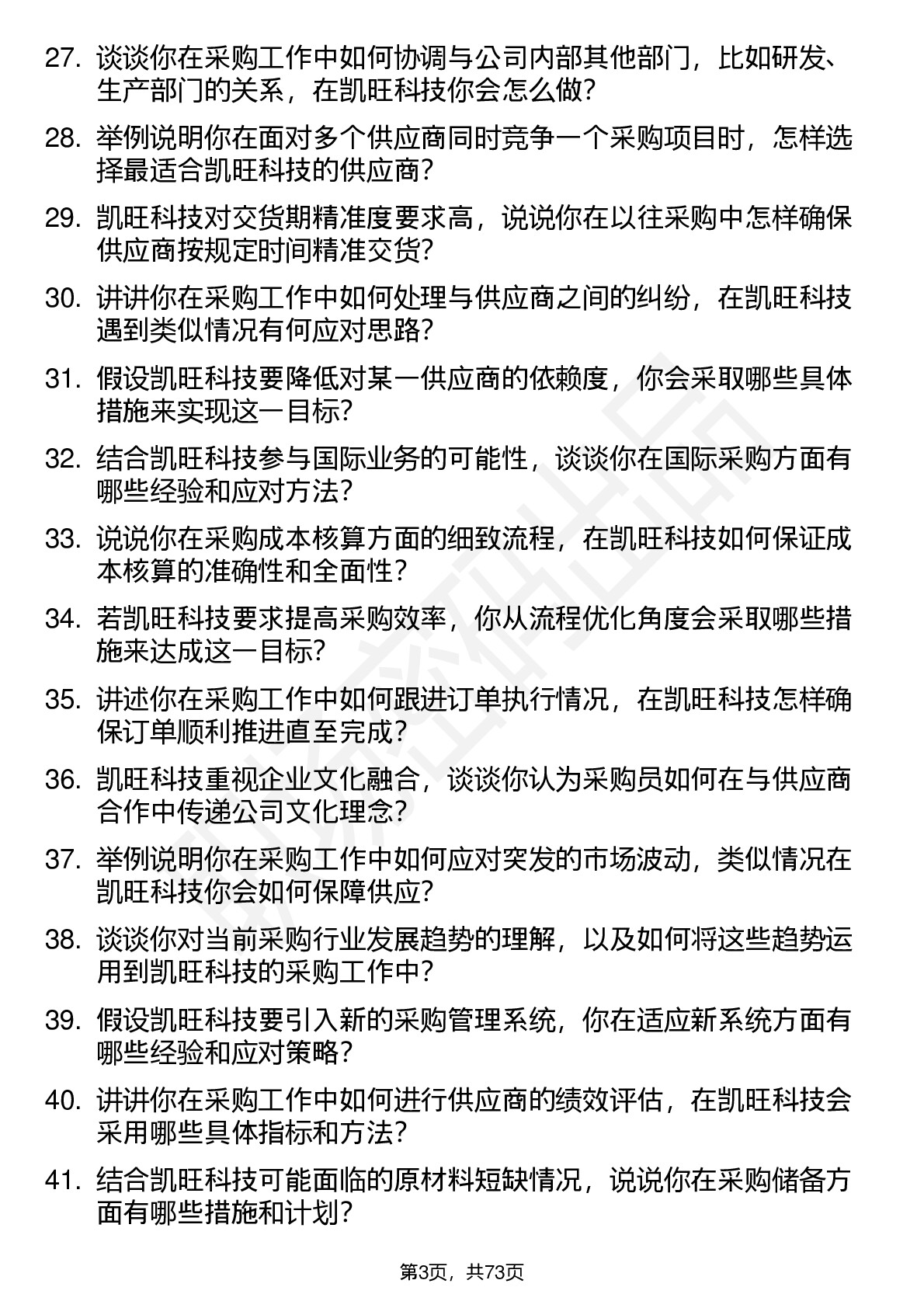 27. 谈谈你在采购工作中如何协调与公司内部其他部门，比如研发、生产部门的关系，在凯旺科技你会怎么做？

28. 举例说明你在面对多个供应商同时竞争一个采购项目时，怎样选择最适合凯旺科技的供应商？

29. 凯旺科技对交货期精准度要求高，说说你在以往采购中怎样确保供应商按规定时间精准交货？

30. 讲讲你在采购工作中如何处理与供应商之间的纠纷，在凯旺科技遇到类似情况有何应对思路？

31. 假设凯旺科技要降低对某一供应商的依赖度，你会采取哪些具体措施来实现这一目标？

32. 结合凯旺科技参与国际业务的可能性，谈谈你在国际采购方面有哪些经验和应对方法？

33. 说说你在采购成本核算方面的细致流程，在凯旺科技如何保证成本核算的准确性和全面性？

34. 若凯旺科技要求提高采购效率，你从流程优化角度会采取哪些措施来达成这一目标？

35. 讲述你在采购工作中如何跟进订单执行情况，在凯旺科技怎样确保订单顺利推进直至完成？

36. 凯旺科技重视企业文化融合，谈谈你认为采购员如何在与供应商合作中传递公司文化理念？

37. 举例说明你在采购工作中如何应对突发的市场波动，类似情况在凯旺科技你会如何保障供应？

38. 谈谈你对当前采购行业发展趋势的理解，以及如何将这些趋势运用到凯旺科技的采购工作中？

39. 假设凯旺科技要引入新的采购管理系统，你在适应新系统方面有哪些经验和应对策略？

40. 讲讲你在采购工作中如何进行供应商的绩效评估，在凯旺科技会采用哪些具体指标和方法？

41. 结合凯旺科技可能面临的原材料短缺情况，说说你在采购储备方面有哪些措施和计划？

第3页，共73页